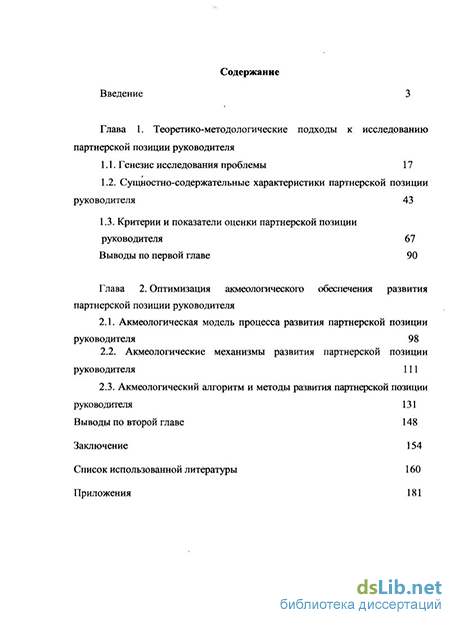 Содержание

Введение 3

Глава 1. Теоретико-методологические подходы к исследованию партнерской позиции руководителя

1.1. Генезис исследования проблемы 17

1.2. Сущностно-содержательные характеристики партнерской позиции руководителя 43

1.3. Критерии и показатели оценки партнерской позиции руководителя 67

Выводы по первой главе 90

Глава 2. Оптимизация акмеологического обеспечения развития партнерской позиции руководителя

2.1. Акмеологическая модель процесса развития партнерской позиции руководителя 98

2.2. Акмеологические механизмы развития партнерской позиции руководителя 111

2.3. Акмеологический алгоритм и методы развития партнерской позиции руководителя 131

Выводы по второй главе 148

Заключение 154

Список использованной литературы 160

Приложения 181

dsLib.net
библиотека диссертаций